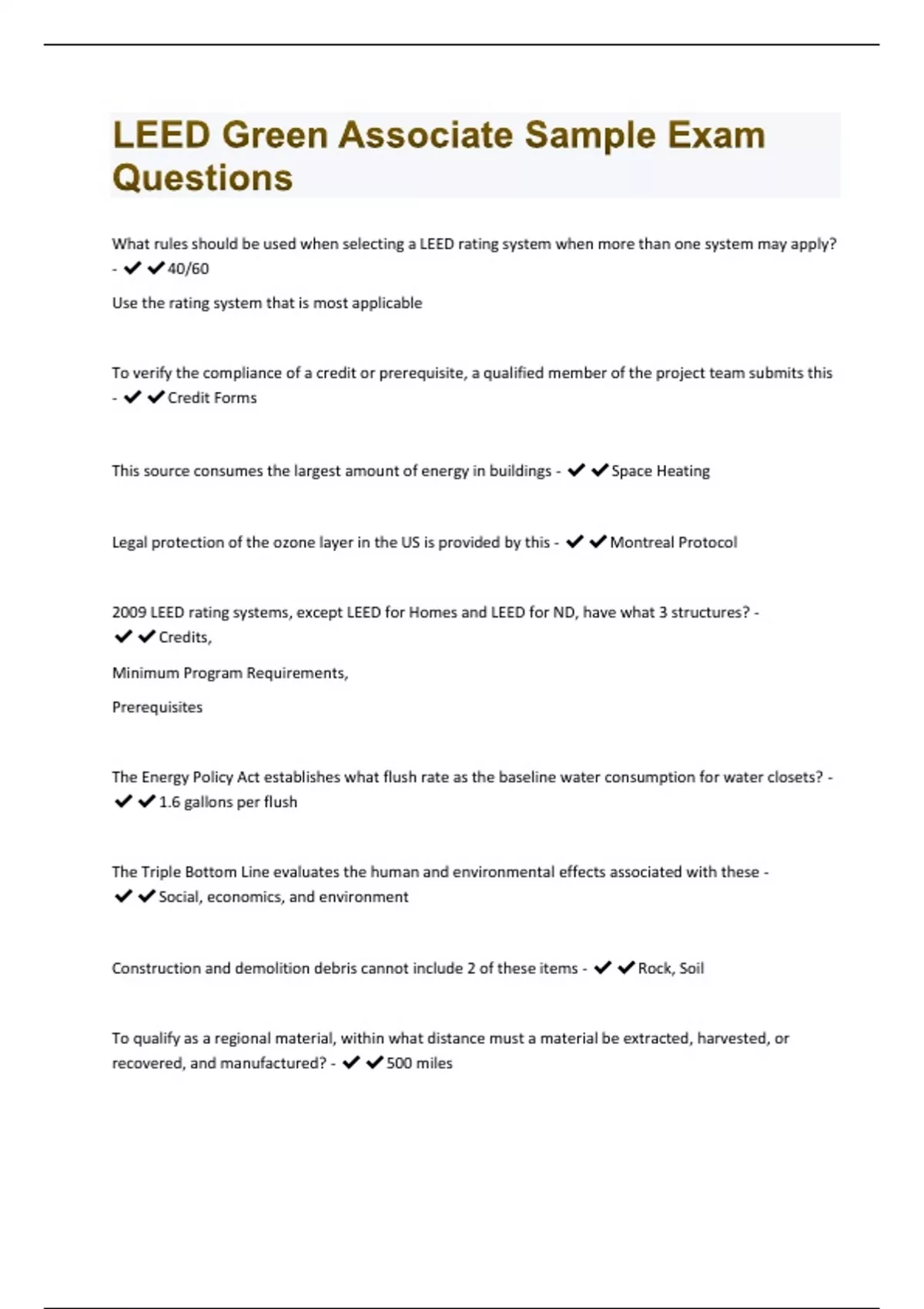 LEED Green Associate Sample Exam Questions

What rules should be used when selecting a LEED rating system when more than one system may apply? - ✔✔40/60

Use the rating system that is most applicable

To verify the compliance of a credit or prerequisite, a qualified member of the project team submits this - ✔✔Credit Forms

This source consumes the largest amount of energy in buildings - ✔✔Space Heating

Legal protection of the ozone layer in the US is provided by this - ✔✔Montreal Protocol

2009 LEED rating systems, except LEED for Homes and LEED for ND, have what 3 structures? - ✔✔Credits,

Minimum Program Requirements,

Prerequisites

The Energy Policy Act establishes what flush rate as the baseline water consumption for water closets? - ✔✔1.6 gallons per flush

The Triple Bottom Line evaluates the human and environmental effects associated with these - ✔✔Social, economics, and environment

Construction and demolition debris cannot include 2 of these items - ✔✔Rock, Soil

To qualify as a regional material, within what distance must a material be extracted, harvested, or recovered, and manufactured? - ✔✔500 miles